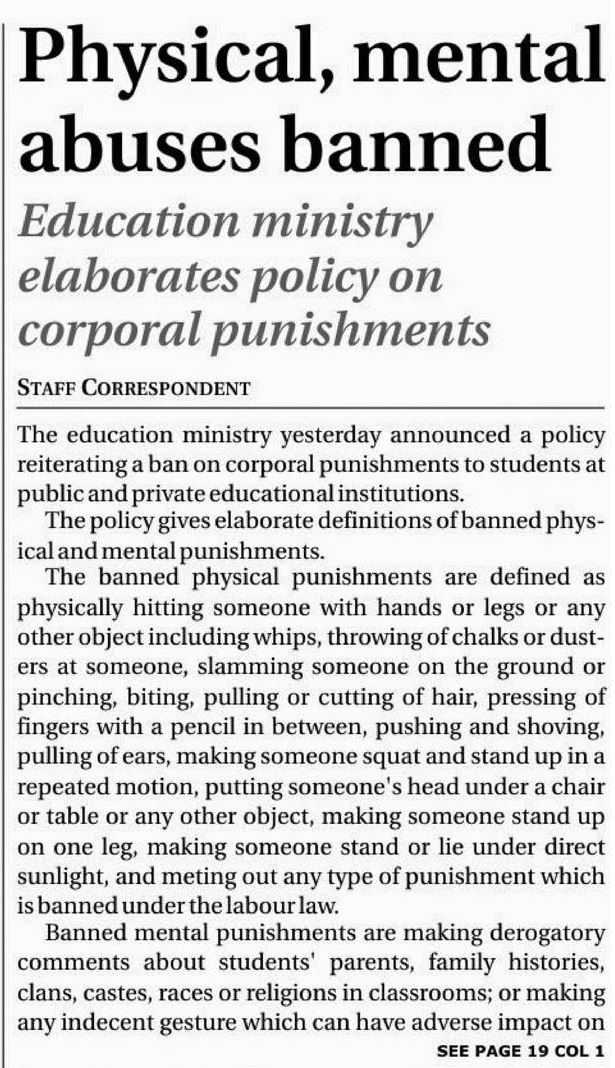 Physical, mental abuses banned

Education ministry elaborates policy on corporal punishments

STAFF CORRESPONDENT

The education ministry yesterday announced a policy reiterating a ban on corporal punishments to students at public and private educational institutions.

The policy gives elaborate definitions of banned physical and mental punishments.

The banned physical punishments are defined as physically hitting someone with hands or legs or any other object including whips, throwing of chalks or dusters at someone, slamming someone on the ground or pinching, biting, pulling or cutting of hair, pressing of fingers with a pencil in between, pushing and shoving, pulling of ears, making someone squat and stand up in a repeated motion, putting someone's head under a chair or table or any other object, making someone stand up on one leg, making someone stand or lie under direct sunlight, and meting out any type of punishment which is banned under the labour law.

Banned mental punishments are making derogatory comments about students' parents, family histories, clans, castes, races or religions in classrooms; or making any indecent gesture which can have adverse impact on

SEE PAGE 19 COL 1